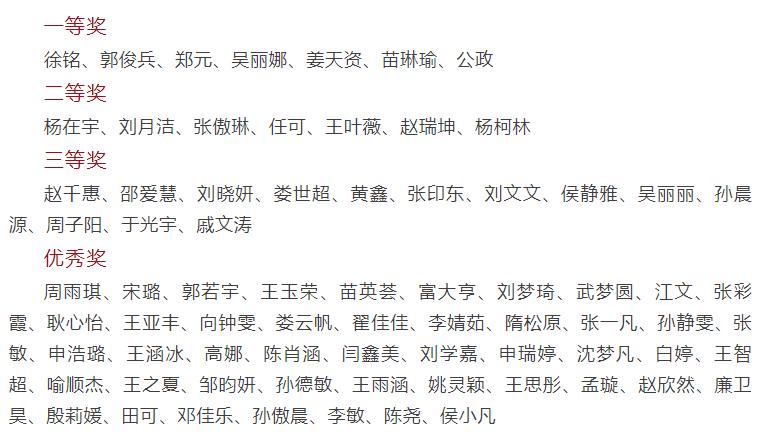 一等奖

徐铭、郭俊兵、郑元、吴丽娜、姜天资、苗琳瑜、公政

二等奖

杨在宇、刘月洁、张傲琳、任可、王叶薇、赵瑞坤、杨柯林

三等奖

赵千惠、邵爱慧、刘晓妍、娄世超、黄鑫、张印东、刘文文、侯静雅、吴丽丽、孙晨源、周子阳、于光宇、戚文涛

优秀奖

周雨琪、宋璐、郭若宇、王玉荣、苗英荟、富大亨、刘梦琦、武梦圆、江文、张彩霞、耿心怡、王亚丰、向钟雯、娄云帆、翟佳佳、李婧茹、隋松原、张一凡、孙静雯、张敏、申浩璐、王涵冰、高娜、陈肖涵、闫鑫美、刘学嘉、申瑞婷、沈梦凡、白婷、王智超、喻顺杰、王之夏、邹昀妍、孙德敏、王雨涵、姚灵颖、王思彤、孟璇、赵欣然、廉卫昊、殷莉媛、田可、邓佳乐、孙傲晨、李敏、陈尧、侯小凡